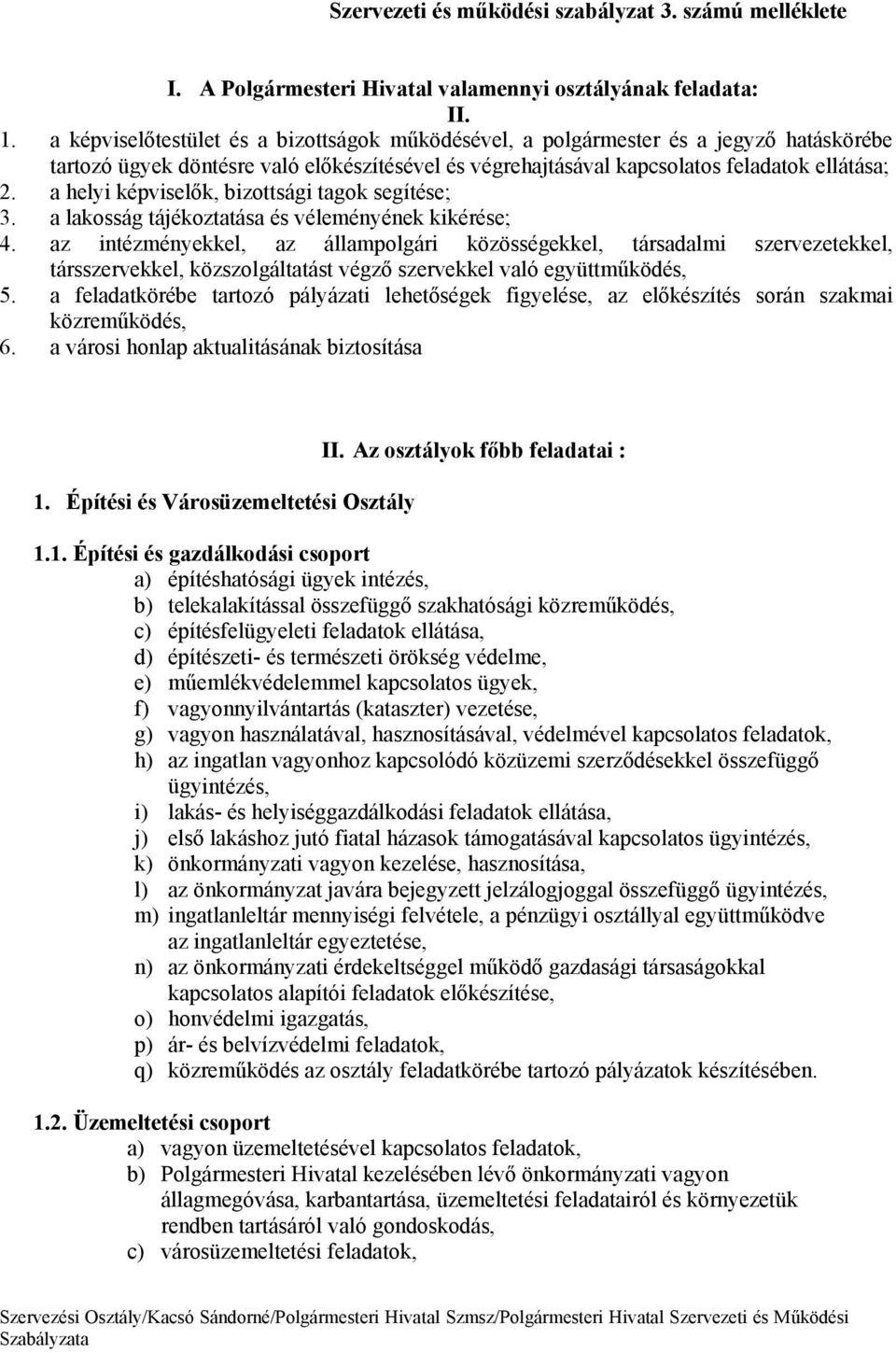 Szervezeti és működési szabályzat 3. számú melléklete

I. A Polgármesteri Hivatal valamennyi osztályának feladata:
II.

1. a képviselőtestület és a bizottságok működésével, a polgármester és a jegyző hatáskörébe tartozó ügyek döntésre való előkészítésével és végrehajtásával kapcsolatos feladatok ellátása;
2. a helyi képviselők, bizottsági tagok segítése;
3. a lakosság tájékoztatása és véleményének kikérése;
4. az intézményekkel, az állampolgári közösségekkel, társadalmi szervezetekkel, társszervekkel, közszolgáltatást végző szervekkel való együttműködés,
5. a feladatkörébe tartozó pályázati lehetőségek figyelése, az előkészítés során szakmai közreműködés,
6. a városi honlap aktualitásának biztosítása

II. Az osztályok főbb feladatai :

1. Építési és Városüzemeltetési Osztály

1.1. Építési és gazdálkodási csoport
a) építéshatósági ügyek intézés,
b) telekalakítással összefüggő szakhatósági közreműködés,
c) építésfelügyeleti feladatok ellátása,
d) építészeti- és természeti örökség védelme,
e) műemlékvédelemmel kapcsolatos ügyek,
f) vagyonnyilvántartás (kataszter) vezetése,
g) vagyon használatával, hasznosításával, védelmével kapcsolatos feladatok,
h) az ingatlan vagyonhoz kapcsolódó közüzemi szerződésekkel összefüggő ügyintézés,
i) lakás- és helyiséggazdálkodási feladatok ellátása,
j) első lakáshoz jutó fiatal házasok támogatásával kapcsolatos ügyintézés,
k) önkormányzati vagyon kezelése, hasznosítása,
l) az önkormányzat javára bejegyzett jelzálogjoggal összefüggő ügyintézés,
m) ingatlanleltár mennyiségi felvétele, a pénzügyi osztállyal együttműködve az ingatlanleltár egyeztetése,
n) az önkormányzati érdekeltséggel működő gazdasági társaságokkal kapcsolatos alapítói feladatok előkészítése,
o) honvédelmi igazgatás,
p) ár- és belvízvédelmi feladatok,
q) közreműködés az osztály feladatkörébe tartozó pályázatok készítésében.

1.2. Üzemeltetési csoport
a) vagyon üzemeltetésével kapcsolatos feladatok,
b) Polgármesteri Hivatal kezelésében lévő önkormányzati vagyon állagmegóvása, karbantartása, üzemeltetési feladatairól és környezetük rendben tartásáról való gondoskodás,
c) városüzemeltetési feladatok,

Szervezési Osztály/Kacsó Sándorné/Polgármesteri Hivatal Szmsz/Polgármesteri Hivatal Szervezeti és Működési Szabályzata